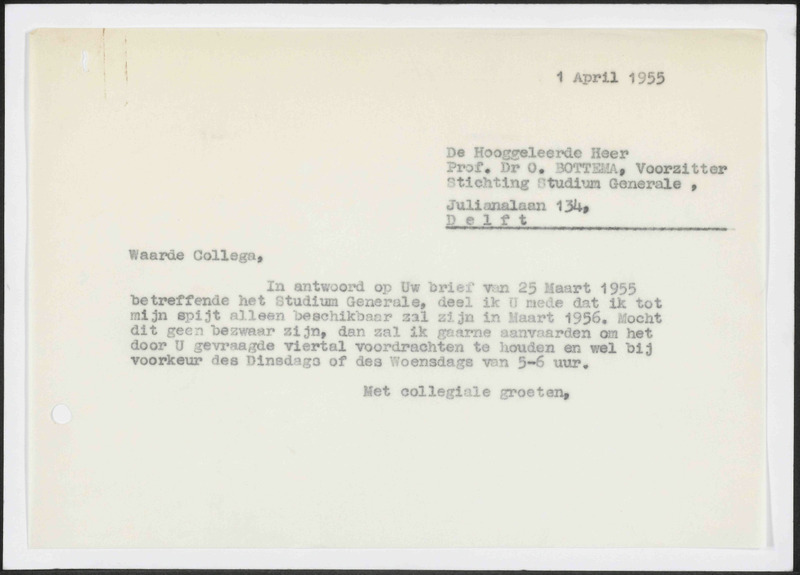 1 April 1955

De Hooggeleerde Heer
Prof. Dr O. BOTTEMA, Voorzitter
Stichting Studium Generale ,
Julianalaan 134,
D e l f t

Waarde Collega,

In antwoord op Uw brief van 25 Maart 1955 betreffende het Studium Generale, deel ik U mede dat ik tot mijn spijt alleen beschikbaar zal zijn in Maart 1956. Mocht dit geen bezwaar zijn, dan zal ik gaarne aanvaarden om het door U gevraagde viertal voordrachten te houden en wel bij voorkeur des Dinsdags of des Woensdags van 5-6 uur.

Met collegiale groeten,